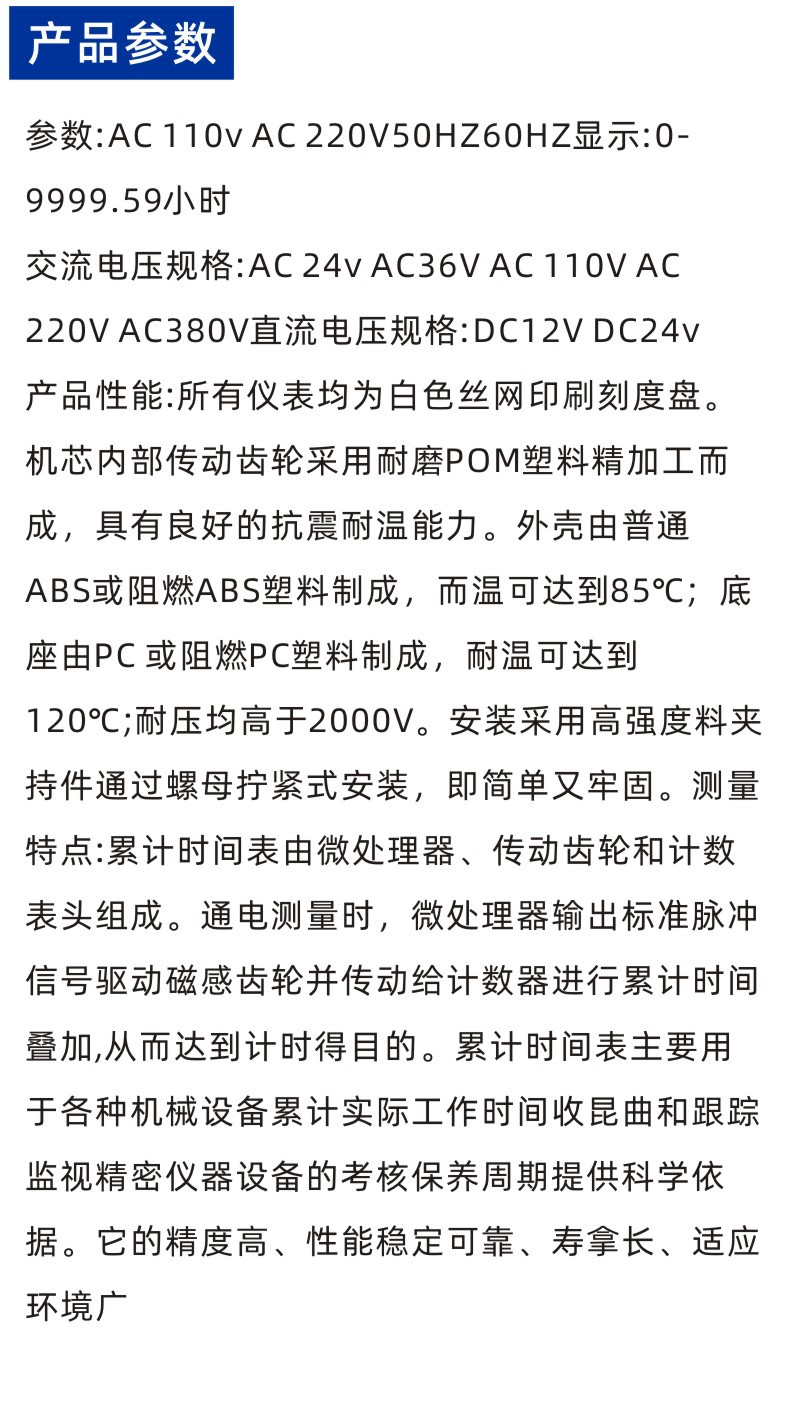 产品参数

参数:AC 110v AC 220V50HZ60HZ显示:0-9999.59小时
交流电压规格:AC 24v AC36V AC 110V AC 220V AC380V直流电压规格:DC12V DC24v
产品性能:所有仪表均为白色丝网印刷刻度盘。机芯内部传动齿轮采用耐磨POM塑料精加工而成，具有良好的抗震耐温能力。外壳由普通ABS或阻燃ABS塑料制成，而温可达到85℃；底座由PC 或阻燃PC塑料制成，耐温可达到120℃;耐压均高于2000V。安装采用高强度料夹持件通过螺母拧紧式安装，即简单又牢固。测量特点:累计时间表由微处理器、传动齿轮和计数表头组成。通电测量时，微处理器输出标准脉冲信号驱动磁感齿轮并传动给计数器进行累计时间叠加,从而达到计时得目的。累计时间表主要用于各种机械设备累计实际工作时间收昆曲和跟踪监视精密仪器设备的考核保养周期提供科学依据。它的精度高、性能稳定可靠、寿拿长、适应环境广